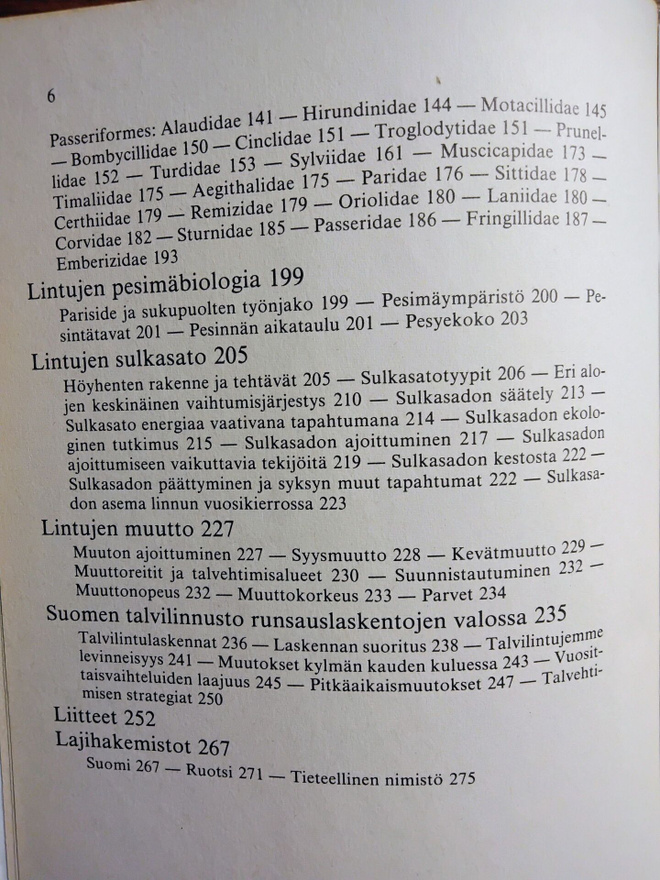 6

Passeriformes: Alaudidae 141 — Hirundinidae 144 — Motacillidae 145 — Bombycillidae 150 — Cinclidae 151 — Troglodytidae 151 — Prunellidae 152 — Turdidae 153 — Sylviidae 161 — Muscicapidae 173 — Timaliidae 175 — Aegithalidae 175 — Paridae 176 — Sittidae 178 — Certhiidae 179 — Remizidae 179 — Oriolidae 180 — Laniidae 180 — Corvidae 182 — Sturnidae 185 — Passeridae 186 — Fringillidae 187 — Emberizidae 193

Lintujen pesimäbiologia 199

Pariside ja sukupuolten työnjako 199 — Pesimäympäristö 200 — Pesintätavat 201 — Pesinnän aikataulu 201 — Pesyekoko 203

Lintujen sulkasato 205

Höyhenten rakenne ja tehtävät 205 — Sulkasatotyypit 206 — Eri alojen keskinäinen vaihtumisjärjestys 210 — Sulkasadon säätely 213 — Sulkasato energiaa vaativana tapahtumana 214 — Sulkasadon ekologinen tutkimus 215 — Sulkasadon ajoittuminen 217 — Sulkasadon ajoittumiseen vaikuttavia tekijöitä 219 — Sulkasadon kestosta 222 — Sulkasadon päättyminen ja syksyn muut tapahtumat 222 — Sulkasadon asema linnun vuosikierrossa 223

Lintujen muutto 227

Muuton ajoittuminen 227 — Syysmuutto 228 — Kevätmuutto 229 — Muuttoreitit ja talvehtimisalueet 230 — Suunnistautuminen 232 — Muuttonopeus 232 — Muuttokorkeus 233 — Parvet 234

Suomen talvilinnusto runsauslaskentojen valossa 235

Talvilintulaskennat 236 — Laskennan suoritus 238 — Talvilintujemme levinneisyys 241 — Muutokset kylmän kauden kuluessa 243 — Vuosittaisvaihteluiden laajuus 245 — Pitkäaikaismuutokset 247 — Talvehtimisen strategiat 250

Liitteet 252

Lajihakemistot 267

Suomi 267 — Ruotsi 271 — Tieteellinen nimistö 275